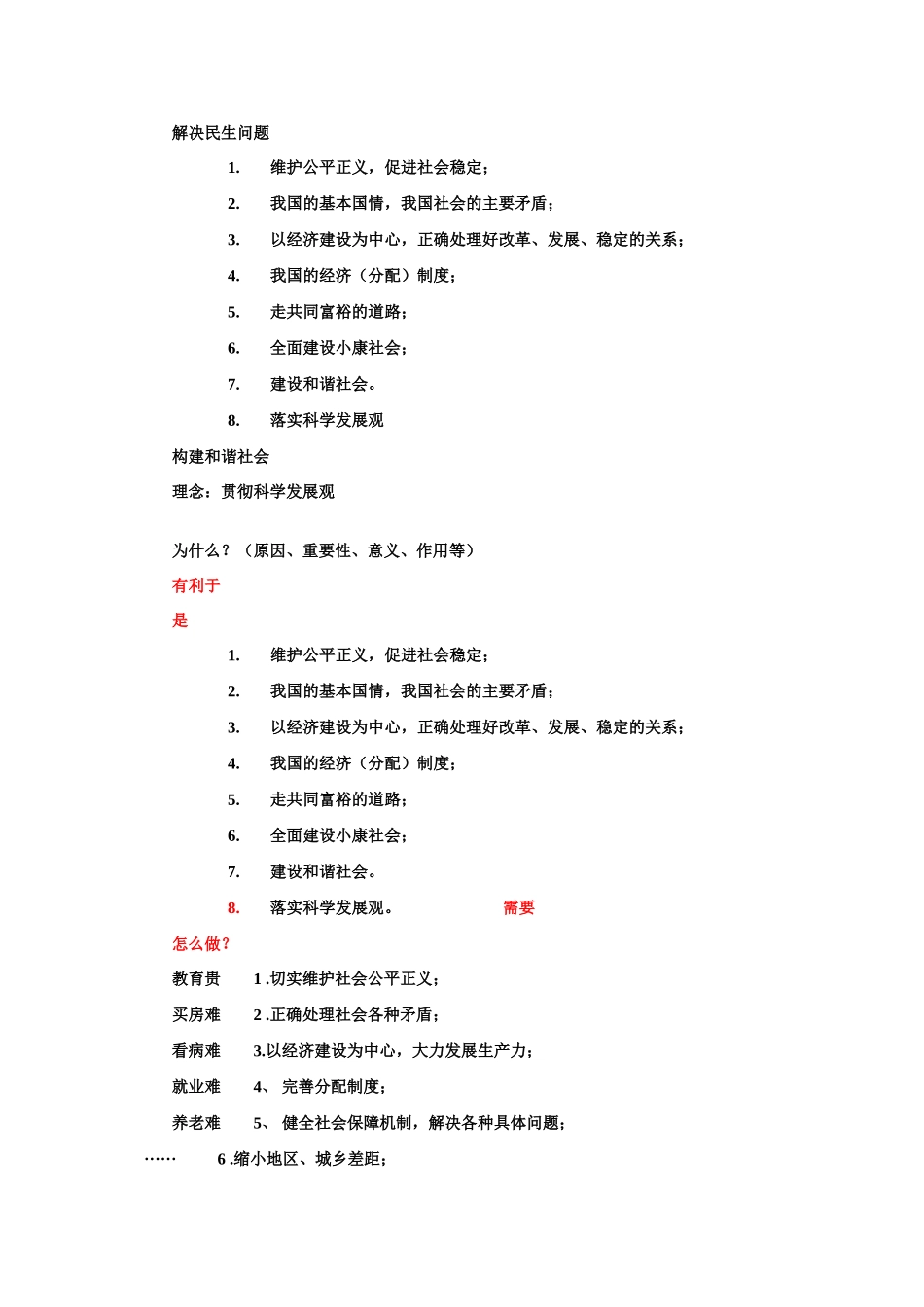 解决民生问题

1. 维护公平正义，促进社会稳定；

2. 我国的基本国情，我国社会的主要矛盾；

3. 以经济建设为中心，正确处理好改革、发展、稳定的关系；

4. 我国的经济（分配）制度；

5. 走共同富裕的道路；

6. 全面建设小康社会；

7. 建设和谐社会。

8. 落实科学发展观

构建和谐社会

理念：贯彻科学发展观

为什么？（原因、重要性、意义、作用等）

有利于

是

1. 维护公平正义，促进社会稳定；

2. 我国的基本国情，我国社会的主要矛盾；

3. 以经济建设为中心，正确处理好改革、发展、稳定的关系；

4. 我国的经济（分配）制度；

5. 走共同富裕的道路；

6. 全面建设小康社会；

7. 建设和谐社会。

8. 落实科学发展观。 需要

怎么做？

教育贵 1 .切实维护社会公平正义；

买房难 2 .正确处理社会各种矛盾；

看病难 3.以经济建设为中心，大力发展生产力；

就业难 4、 完善分配制度；

养老难 5、 健全社会保障机制，解决各种具体问题；

…… 6 .缩小地区、城乡差距；